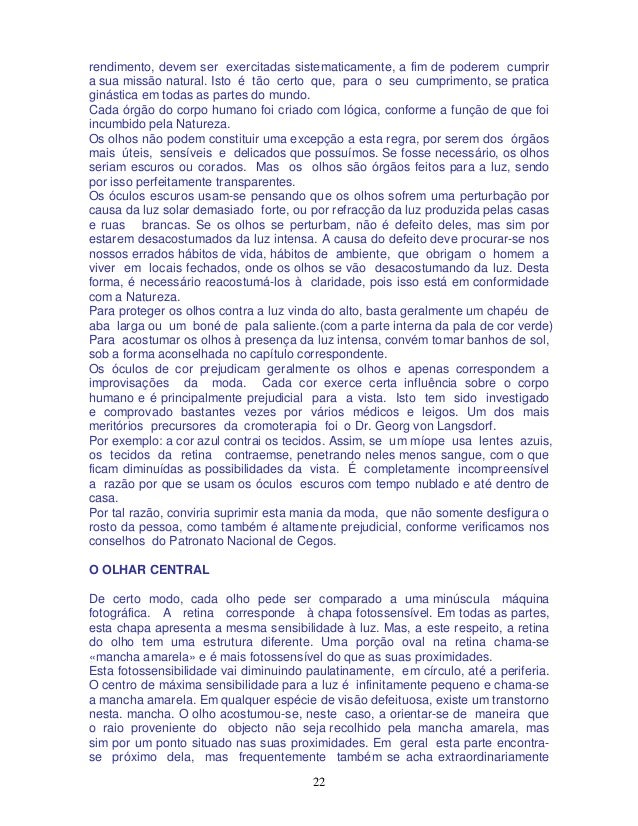 rendimento, devem ser exercitadas sistematicamente, a fim de poderem cumprir a sua missão natural. Isto é tão certo que, para o seu cumprimento, se pratica ginástica em todas as partes do mundo.
Cada órgão do corpo humano foi criado com lógica, conforme a função de que foi incumbido pela Natureza.
Os olhos não podem constituir uma excepção a esta regra, por serem dos órgãos mais úteis, sensíveis e delicados que possuímos. Se fosse necessário, os olhos seriam escuros ou corados. Mas os olhos são órgãos feitos para a luz, sendo por isso perfeitamente transparentes.
Os óculos escuros usam-se pensando que os olhos sofrem uma perturbação por causa da luz solar demasiado forte, ou por refracção da luz produzida pelas casas e ruas brancas. Se os olhos se perturbam, não é defeito deles, mas sim por estarem desacostumados da luz intensa. A causa do defeito deve procurar-se nos nossos errados hábitos de vida, hábitos de ambiente, que obrigam o homem a viver em locais fechados, onde os olhos se vão desacostumando da luz. Desta forma, é necessário reacostumá-los à claridade, pois isso está em conformidade com a Natureza.
Para proteger os olhos contra a luz vinda do alto, basta geralmente um chapéu de aba larga ou um boné de pala saliente.(com a parte interna da pala de cor verde)
Para acostumar os olhos à presença da luz intensa, convém tomar banhos de sol, sob a forma aconselhada no capítulo correspondente.
Os óculos de cor prejudicam geralmente os olhos e apenas correspondem a improvisações da moda. Cada cor exerce certa influência sobre o corpo humano e é principalmente prejudicial para a vista. Isto tem sido investigado e comprovado bastantes vezes por vários médicos e leigos. Um dos mais meritórios precursores da cromoterapia foi o Dr. Georg von Langsdorf.
Por exemplo: a cor azul contrai os tecidos. Assim, se um míope usa lentes azuis, os tecidos da retina contraemse, penetrando neles menos sangue, com o que ficam diminuídas as possibilidades da vista. É completamente incompreensível a razão por que se usam os óculos escuros com tempo nublado e até dentro de casa.
Por tal razão, conviria suprimir esta mania da moda, que não somente desfigura o rosto da pessoa, como também é altamente prejudicial, conforme verificamos nos conselhos do Patronato Nacional de Cegos.

O OLHAR CENTRAL

De certo modo, cada olho pede ser comparado a uma minúscula máquina fotográfica. A retina corresponde à chapa fotossensível. Em todas as partes, esta chapa apresenta a mesma sensibilidade à luz. Mas, a este respeito, a retina do olho tem uma estrutura diferente. Uma porção oval na retina chama-se «mancha amarela» e é mais fotossensível do que as suas proximidades.
Esta fotossensibilidade vai diminuindo paulatinamente, em círculo, até a periferia. O centro de máxima sensibilidade para a luz é infinitamente pequeno e chama-se a mancha amarela. Em qualquer espécie de visão defeituosa, existe um transtorno nesta. mancha. O olho acostumou-se, neste caso, a orientar-se de maneira que o raio proveniente do objecto não seja recolhido pela mancha amarela, mas sim por um ponto situado nas suas proximidades. Em geral esta parte encontra-se próximo dela, mas frequentemente também se acha extraordinariamente

22